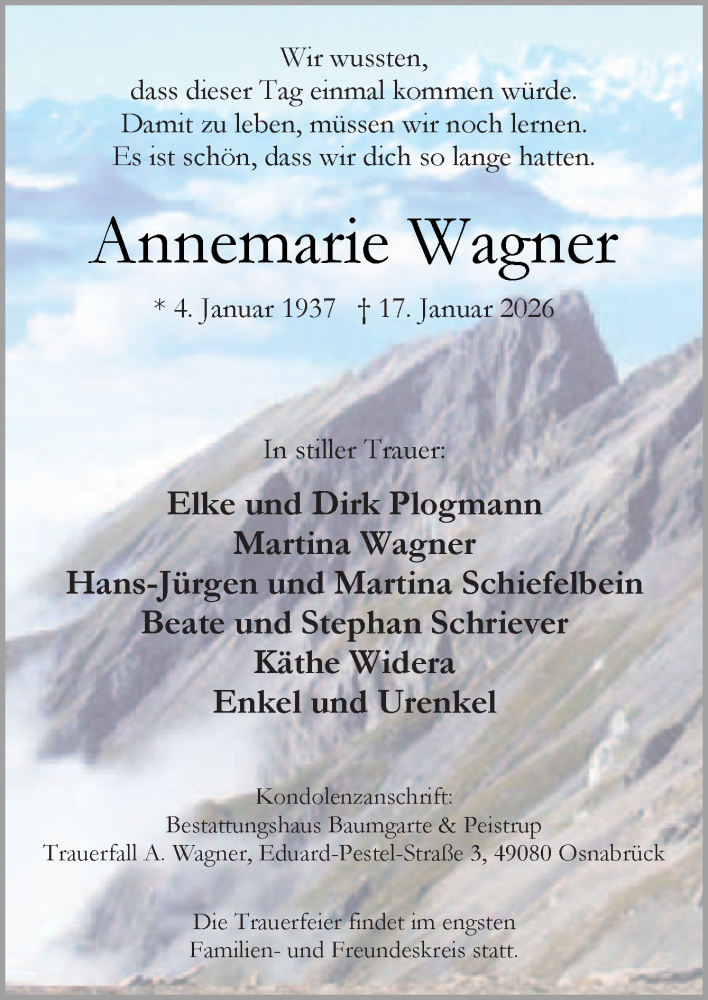 Wir wussten,
dass dieser Tag einmal kommen würde.
Damit zu leben, müssen wir noch lernen.
Es ist schön, dass wir dich so lange hatten.

Annemarie Wagner

* 4. Januar 1937 † 17. Januar 2026

In stiller Trauer:

Elke und Dirk Plogmann
Martina Wagner
Hans-Jürgen und Martina Schiefelbein
Beate und Stephan Schriever
Käthe Widera
Enkel und Urenkel

Kondolenzanschrift:
Bestattungshaus Baumgarte & Peistrup
Trauerfall A. Wagner, Eduard-Pestel-Straße 3, 49080 Osnabrück

Die Trauerfeier findet im engsten
Familien- und Freundeskreis statt.